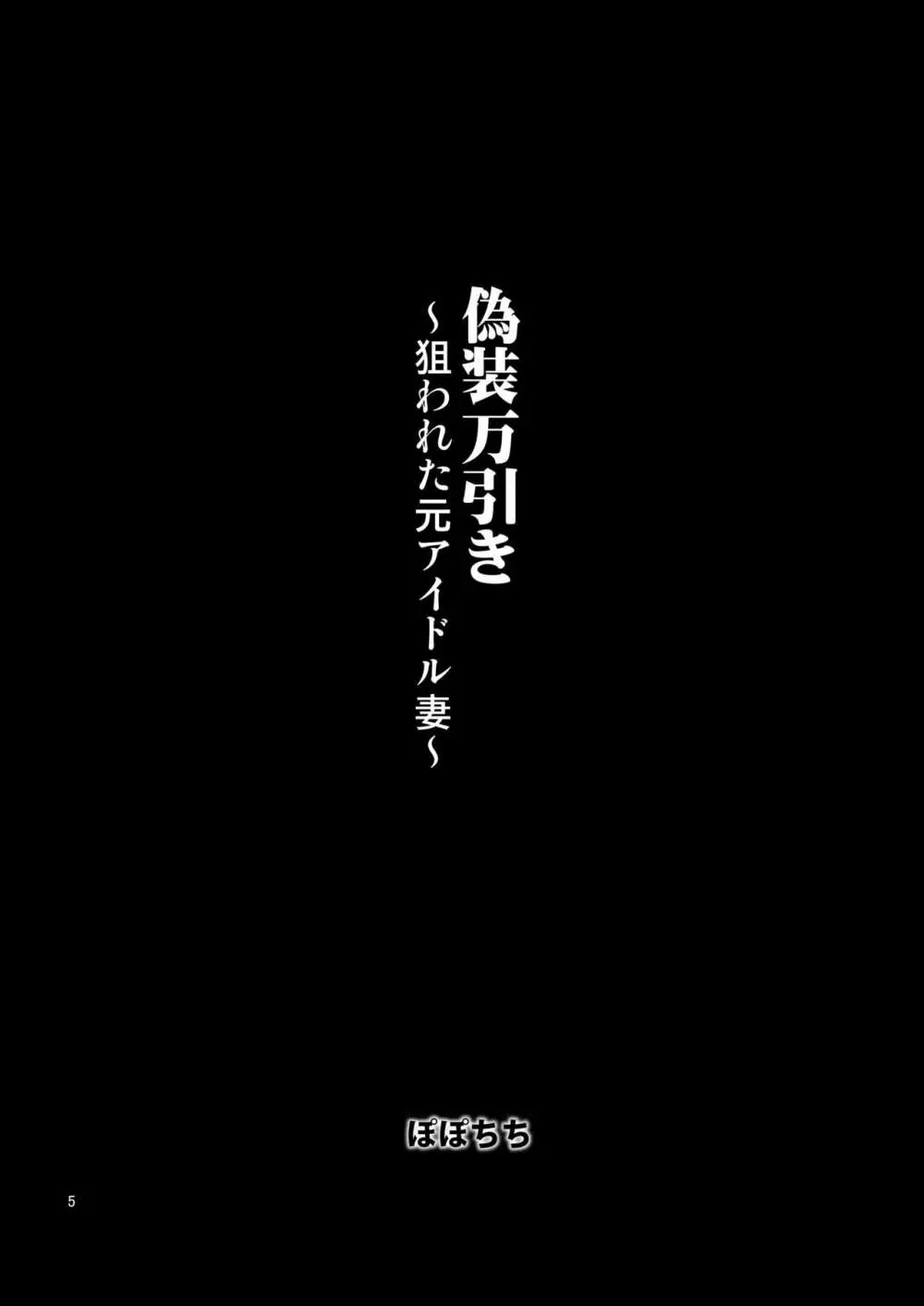 偽装万引き
～狙われた元アイドル妻～

ぽぽちち

5